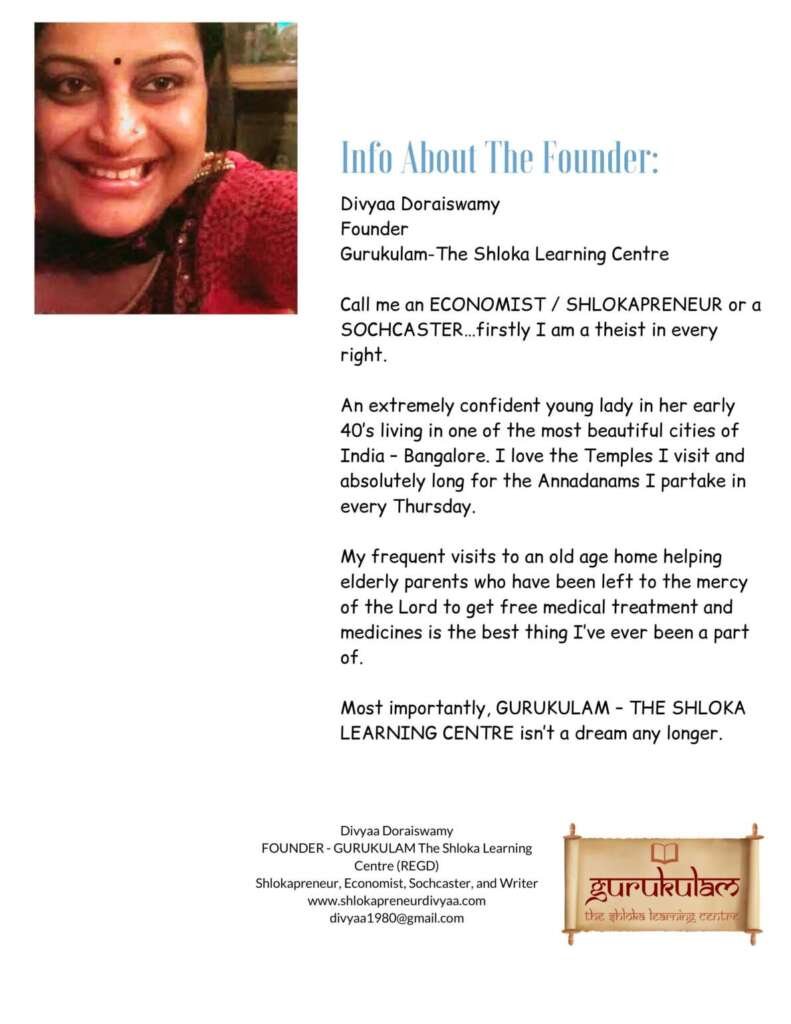 Info About The Founder:

Divyaa Doraiswamy
Founder
Gurukulam-The Shloka Learning Centre

Call me an ECONOMIST / SHLOKAPRENEUR or a SOCHCASTER…firstly I am a theist in every right.

An extremely confident young lady in her early 40's living in one of the most beautiful cities of India – Bangalore. I love the Temples I visit and absolutely long for the Annadanams I partake in every Thursday.

My frequent visits to an old age home helping elderly parents who have been left to the mercy of the Lord to get free medical treatment and medicines is the best thing I've ever been a part of.

Most importantly, GURUKULAM – THE SHLOKA LEARNING CENTRE isn't a dream any longer.

Divyaa Doraiswamy
FOUNDER - GURUKULAM The Shloka Learning Centre (REGD)
Shlokapreneur, Economist, Sochcaster, and Writer
www.shlokapreneurdivyaa.com
divyaa1980@gmail.com

gurukulam
the shloka learning centre